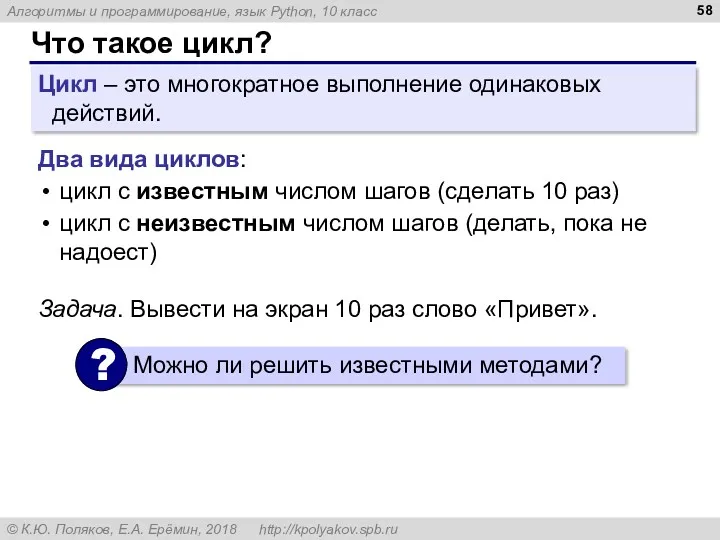 Алгоритмы и программирование, язык Python, 10 класс

58

Что такое цикл?

Цикл – это многократное выполнение одинаковых действий.

Два вида циклов:
• цикл с известным числом шагов (сделать 10 раз)
• цикл с неизвестным числом шагов (делать, пока не надоест)

Задача. Вывести на экран 10 раз слово «Привет».

?

Можно ли решить известными методами?

© К.Ю. Поляков, Е.А. Ерёмин, 2018    http://kpolyakov.spb.ru